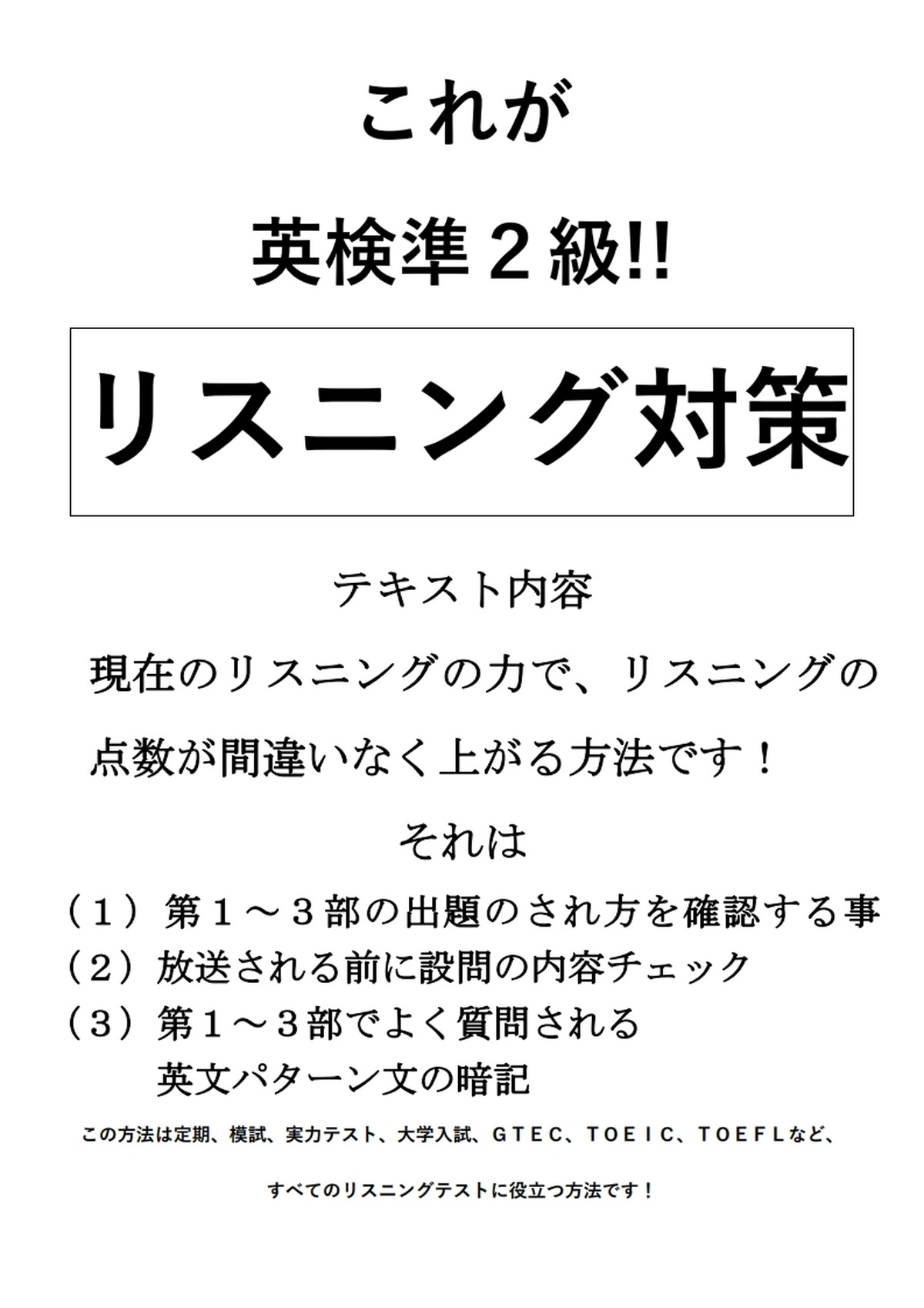 これが

英検準２級!!

リスニング対策

テキスト内容

現在のリスニングの力で、リスニングの点数が間違いなく上がる方法です！

それは

（１）第１～３部の出題のされ方を確認する事
（２）放送される前に設問の内容チェック
（３）第１～３部でよく質問される英文パターン文の暗記

この方法は定期、模試、実力テスト、大学入試、ＧＴＥＣ、ＴＯＥＩＣ、ＴＯＥＦＬなど、

すべてのリスニングテストに役立つ方法です！